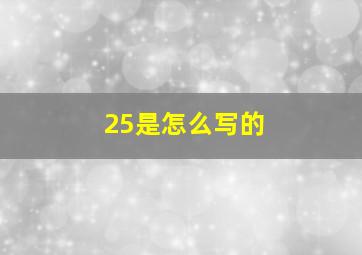 25是怎么写的